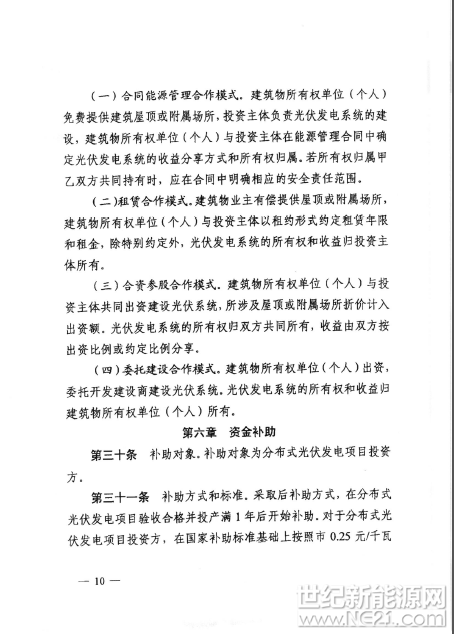 （一）合同能源管理合作模式。建筑物所有权单位（个人）免费提供建筑屋顶或附属场所，投资主体负责光伏发电系统的建设，建筑物所有权单位（个人）与投资主体在能源管理合同中确定光伏发电系统的收益分享方式和所有权归属。若所有权归属甲乙双方共同持有时，应在合同中明确相应的安全责任范围。

（二）租赁合作模式。建筑物业主有偿提供屋顶或附属场所，建筑物所有权单位（个人）与投资主体以租约形式约定租赁年限和租金，除特别约定外，光伏发电系统的所有权和收益归投资主体所有。

（三）合资参股合作模式。建筑物所有权单位（个人）与投资主体共同出资建设光伏系统，所涉及屋顶或附属场所折价计入出资额。光伏发电系统的所有权归双方共同所有，收益由双方按出资比例或约定比例分享。

（四）委托建设合作模式。建筑物所有权单位（个人）出资，委托开发建设商建设光伏系统。光伏发电系统的所有权和收益归建筑物所有权单位（个人）所有。

第六章 资金补助

第三十条 补助对象。补助对象为分布式光伏发电项目投资方。

第三十一条 补助方式和标准。采取后补助方式，在分布式光伏发电项目验收合格并投产满1年后开始补助。对于分布式光伏发电项目投资方，在国家补助标准基础上按照市 0.25 元/千瓦

— 10 —

世纪新能源网
www.NE21.com